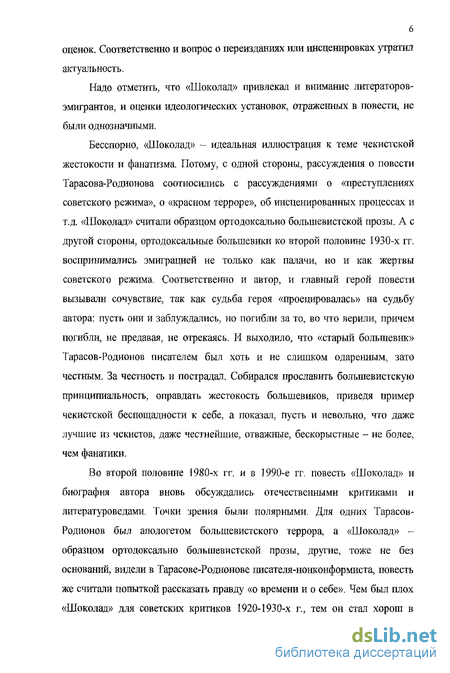 6

оценок. Соответственно и вопрос о переизданиях или инсценировках утратил актуальность.

Надо отметить, что «Шоколад» привлекал и внимание литераторов-эмигрантов, и оценки идеологических установок, отраженных в повести, не были однозначными.

Бесспорно, «Шоколад» – идеальная иллюстрация к теме чекистской жестокости и фанатизма. Потому, с одной стороны, рассуждения о повести Тарасова-Родионова соотносились с рассуждениями о «преступлениях советского режима», о «красном терроре», об инсценированных процессах и т.д. «Шоколад» считали образцом ортодоксально большевистской прозы. А с другой стороны, ортодоксальные большевики ко второй половине 1930-х гг. воспринимались эмиграцией не только как палачи, но и как жертвы советского режима. Соответственно и автор, и главный герой повести вызывали сочувствие, так как судьба героя «проецировалась» на судьбу автора: пусть они и заблуждались, но погибли за то, во что верили, причем погибли, не предавая, не отрекаясь. И выходило, что «старый большевик» Тарасов-Родионов писателем был хоть и не слишком одаренным, зато честным. За честность и пострадал. Собирался прославить большевистскую принципиальность, оправдать жестокость большевиков, приведя пример чекистской беспощадности к себе, а показал, пусть и невольно, что даже лучшие из чекистов, даже честнейшие, отважные, бескорыстные – не более, чем фанатики.

Во второй половине 1980-х гг. и в 1990-е гг. повесть «Шоколад» и биография автора вновь обсуждались отечественными критиками и литературоведами. Точки зрения были полярными. Для одних Тарасов-Родионов был апологетом большевистского террора, а «Шоколад» – образцом ортодоксально большевистской прозы, другие, тоже не без оснований, видели в Тарасове-Родионове писателя-нонконформиста, повесть же считали попыткой рассказать правду «о времени и о себе». Чем был плох «Шоколад» для советских критиков 1920-1930-х г., тем он стал хорош в

dsLib.net
библиотека диссертаций